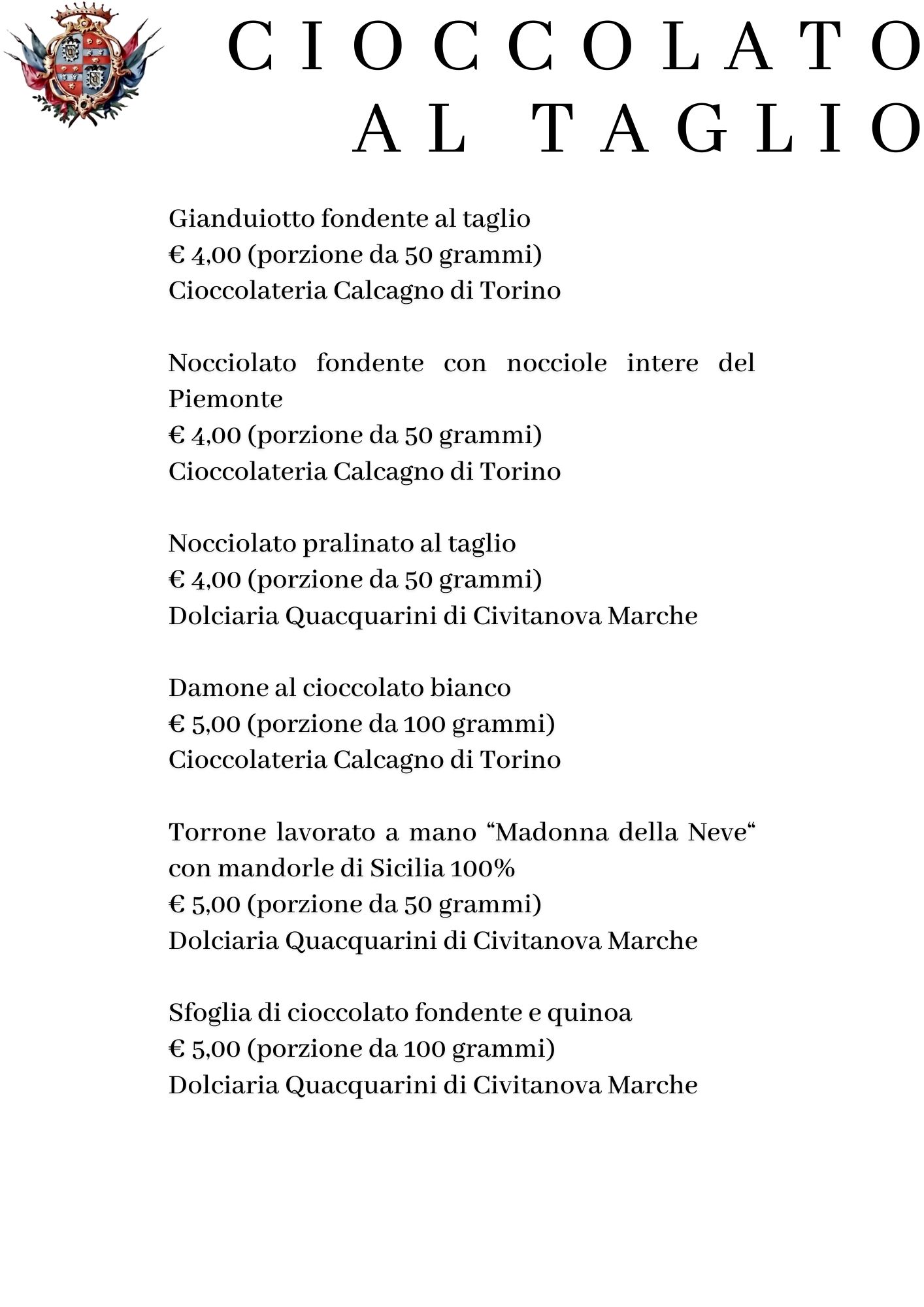 CIOCCOLATO AL TAGLIO

Gianduiotto fondente al taglio
€ 4,00 (porzione da 50 grammi)
Cioccolateria Calcagno di Torino

Nocciolato fondente con nocciole intere del Piemonte
€ 4,00 (porzione da 50 grammi)
Cioccolateria Calcagno di Torino

Nocciolato pralinato al taglio
€ 4,00 (porzione da 50 grammi)
Dolciaria Quacquarini di Civitanova Marche

Damone al cioccolato bianco
€ 5,00 (porzione da 100 grammi)
Cioccolateria Calcagno di Torino

Torrone lavorato a mano “Madonna della Neve“ con mandorle di Sicilia 100%
€ 5,00 (porzione da 50 grammi)
Dolciaria Quacquarini di Civitanova Marche

Sfoglia di cioccolato fondente e quinoa
€ 5,00 (porzione da 100 grammi)
Dolciaria Quacquarini di Civitanova Marche